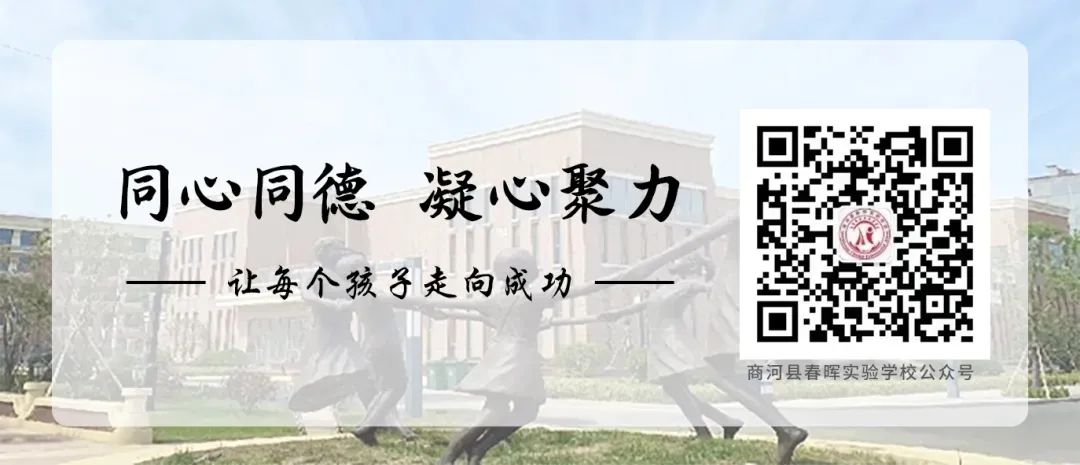 同心同德 凝心聚力

—— 让每个孩子走向成功 ——

商河县春晖实验学校公众号